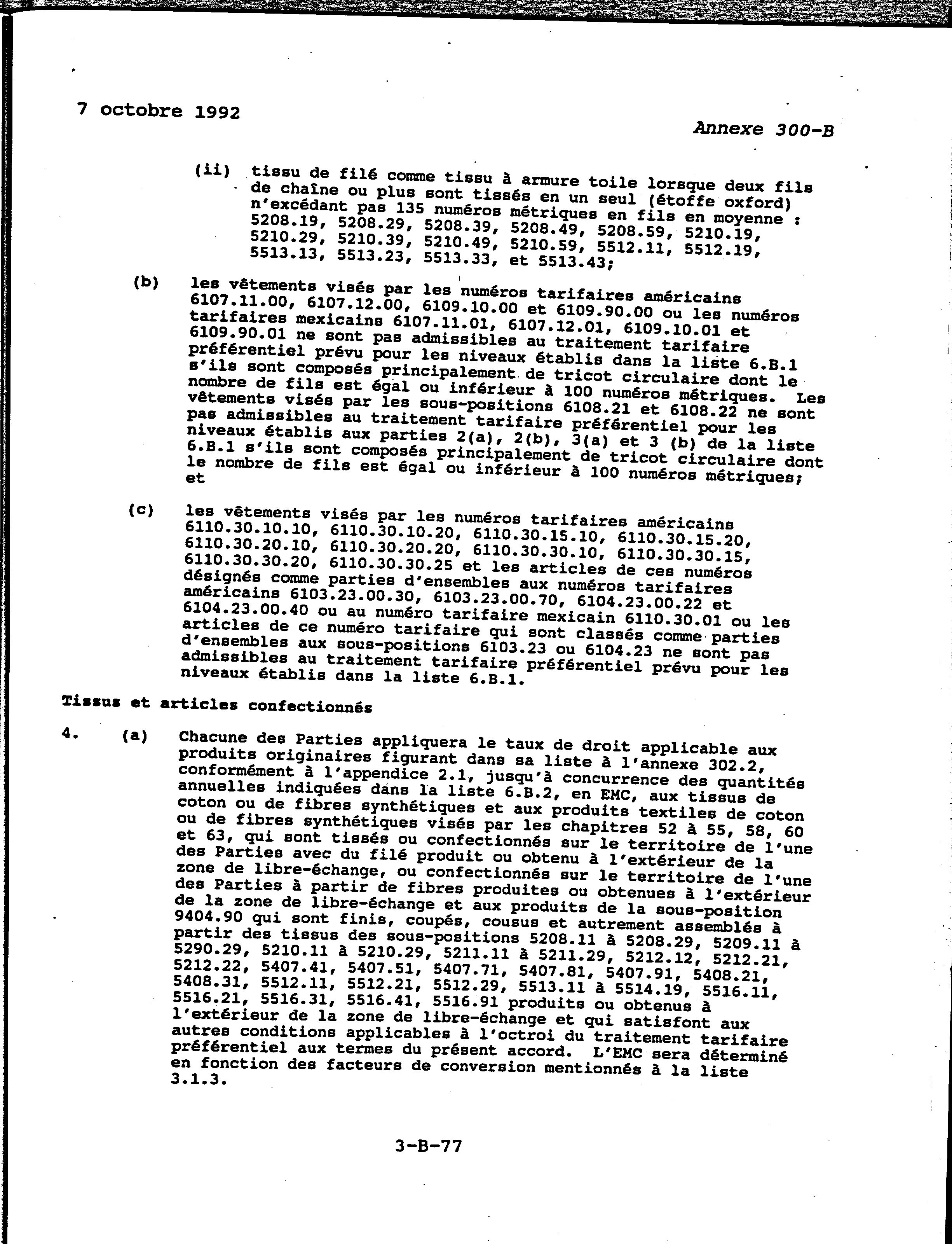 7 octobre 1992

Annexe 300-B

(ii) tissu de filé comme tissu à armure toile lorsque deux fils de chaîne ou plus sont tissés en un seul (étoffe oxford) n'excédant pas 135 numéros métriques en fils en moyenne : 5208.19, 5208.29, 5208.39, 5208.49, 5208.59, 5210.19, 5210.29, 5210.39, 5210.49, 5210.59, 5512.11, 5512.19, 5513.13, 5513.23, 5513.33, et 5513.43;

(b) les vêtements visés par les numéros tarifaires américains 6107.11.00, 6107.12.00, 6109.10.00 et 6109.90.00 ou les numéros tarifaires mexicains 6107.11.01, 6107.12.01, 6109.10.01 et 6109.90.01 ne sont pas admissibles au traitement tarifaire préférentiel prévu pour les niveaux établis dans la liste 6.B.1 s'ils sont composés principalement de tricot circulaire dont le nombre de fils est égal ou inférieur à 100 numéros métriques. Les vêtements visés par les sous-positions 6108.21 et 6108.22 ne sont pas admissibles au traitement tarifaire préférentiel pour les niveaux établis aux parties 2(a), 2(b), 3(a) et 3 (b) de la liste 6.B.1 s'ils sont composés principalement de tricot circulaire dont le nombre de fils est égal ou inférieur à 100 numéros métriques; et

(c) les vêtements visés par les numéros tarifaires américains 6110.30.10.10, 6110.30.10.20, 6110.30.15.10, 6110.30.15.20, 6110.30.20.10, 6110.30.20.20, 6110.30.30.10, 6110.30.30.15, 6110.30.30.20, 6110.30.30.25 et les articles de ces numéros désignés comme parties d'ensembles aux numéros tarifaires américains 6103.23.00.30, 6103.23.00.70, 6104.23.00.22 et 6104.23.00.40 ou au numéro tarifaire mexicain 6110.30.01 ou les articles de ce numéro tarifaire qui sont classés comme parties d'ensembles aux sous-positions 6103.23 ou 6104.23 ne sont pas admissibles au traitement tarifaire préférentiel prévu pour les niveaux établis dans la liste 6.B.1.

Tissus et articles confectionnés

4. (a) Chacune des Parties appliquera le taux de droit applicable aux produits originaires figurant dans sa liste à l'annexe 302.2, conformément à l'appendice 2.1, jusqu'à concurrence des quantités annuelles indiquées dans la liste 6.B.2, en EMC, aux tissus de coton ou de fibres synthétiques et aux produits textiles de coton ou de fibres synthétiques visés par les chapitres 52 à 55, 58, 60 et 63, qui sont tissés ou confectionnés sur le territoire de l'une des Parties avec du filé produit ou obtenu à l'extérieur de la zone de libre-échange, ou confectionnés sur le territoire de l'une des Parties à partir de fibres produites ou obtenues à l'extérieur de la zone de libre-échange et aux produits de la sous-position 9404.90 qui sont finis, coupés, cousus et autrement assemblés à partir des tissus des sous-positions 5208.11 à 5208.29, 5209.11 à 5290.29, 5210.11 à 5210.29, 5211.11 à 5211.29, 5212.12, 5212.21, 5212.22, 5407.41, 5407.51, 5407.71, 5407.81, 5407.91, 5408.21, 5408.31, 5512.11, 5512.21, 5512.29, 5513.11 à 5514.19, 5516.11, 5516.21, 5516.31, 5516.41, 5516.91 produits ou obtenus à l'extérieur de la zone de libre-échange et qui satisfont aux autres conditions applicables à l'octroi du traitement tarifaire préférentiel aux termes du présent accord. L'EMC sera déterminé en fonction des facteurs de conversion mentionnés à la liste 3.1.3.

3-B-77